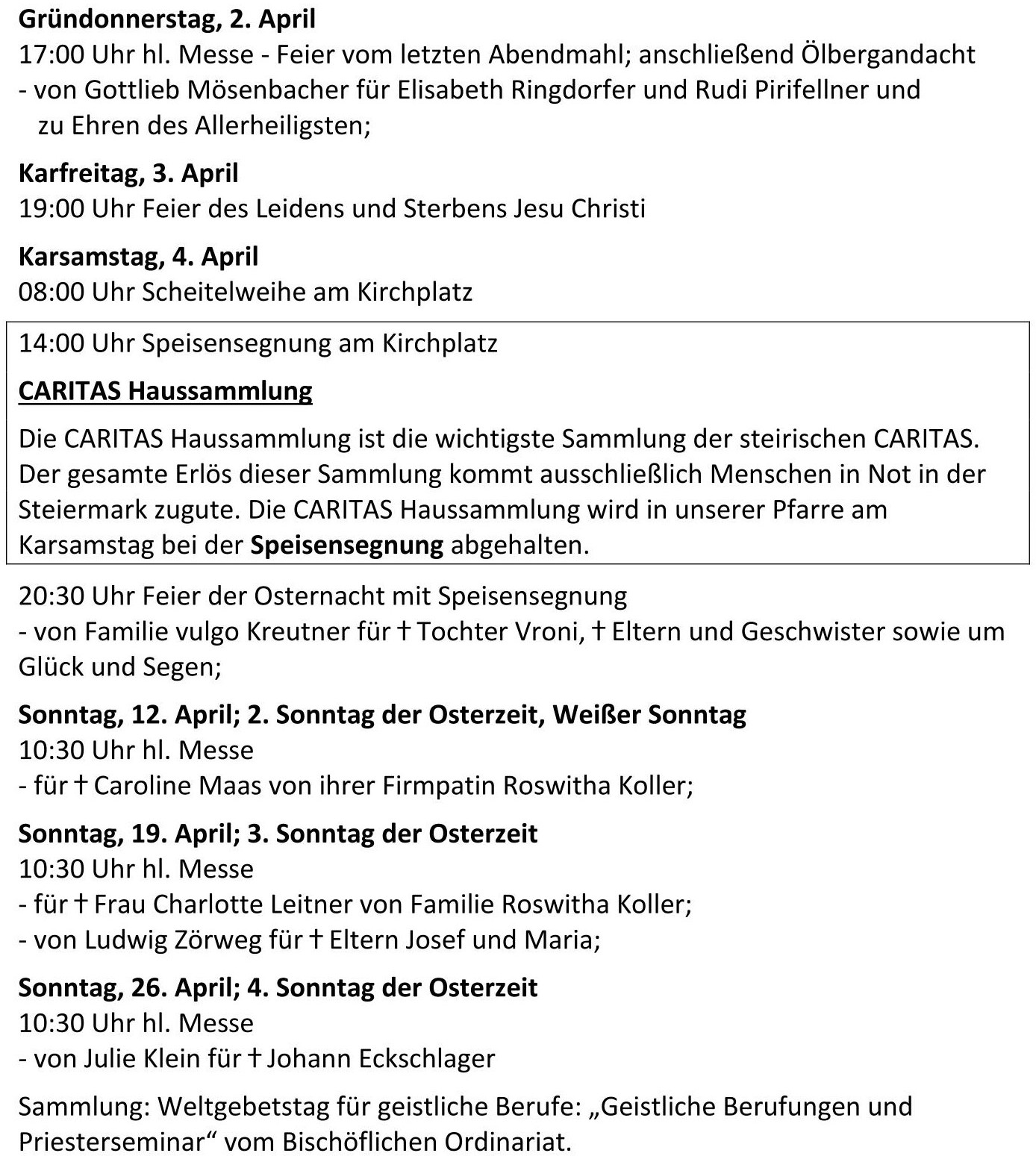 Gründonnerstag, 2. April
17:00 Uhr hl. Messe - Feier vom letzten Abendmahl; anschließend Ölbergandacht
- von Gottlieb Mösenbacher für Elisabeth Ringdorfer und Rudi Pirifellner und zu Ehren des Allerheiligsten;

Karfreitag, 3. April
19:00 Uhr Feier des Leidens und Sterbens Jesu Christi

Karsamstag, 4. April
08:00 Uhr Scheitelweihe am Kirchplatz

14:00 Uhr Speisensegnung am Kirchplatz

CARITAS Haussammlung

Die CARITAS Haussammlung ist die wichtigste Sammlung der steirischen CARITAS. Der gesamte Erlös dieser Sammlung kommt ausschließlich Menschen in Not in der Steiermark zugute. Die CARITAS Haussammlung wird in unserer Pfarre am Karsamstag bei der Speisensegnung abgehalten.

20:30 Uhr Feier der Osternacht mit Speisensegnung
- von Familie vulgo Kreutner für † Tochter Vroni, † Eltern und Geschwister sowie um Glück und Segen;

Sonntag, 12. April; 2. Sonntag der Osterzeit, Weißer Sonntag
10:30 Uhr hl. Messe
- für † Caroline Maas von ihrer Firmpatin Roswitha Koller;

Sonntag, 19. April; 3. Sonntag der Osterzeit
10:30 Uhr hl. Messe
- für † Frau Charlotte Leitner von Familie Roswitha Koller;
- von Ludwig Zörweg für † Eltern Josef und Maria;

Sonntag, 26. April; 4. Sonntag der Osterzeit
10:30 Uhr hl. Messe
- von Julie Klein für † Johann Eckschlager

Sammlung: Weltgebetstag für geistliche Berufe: „Geistliche Berufungen und Priesterseminar“ vom Bischöflichen Ordinariat.